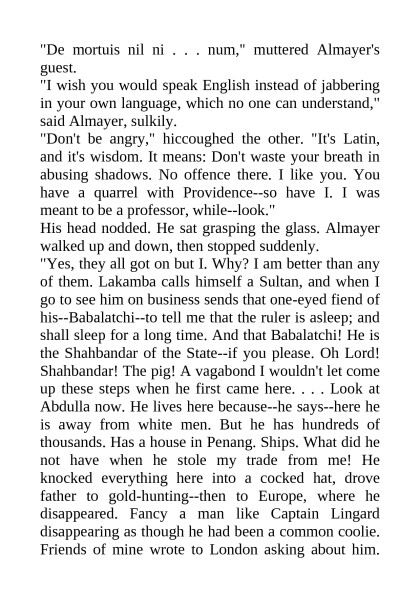 "De mortuis nil ni . . . num," muttered Almayer's guest.

"I wish you would speak English instead of jabbering in your own language, which no one can understand," said Almayer, sulkily.

"Don't be angry," hiccoughed the other. "It's Latin, and it's wisdom. It means: Don't waste your breath in abusing shadows. No offence there. I like you. You have a quarrel with Providence--so have I. I was meant to be a professor, while--look."

His head nodded. He sat grasping the glass. Almayer walked up and down, then stopped suddenly.

"Yes, they all got on but I. Why? I am better than any of them. Lakamba calls himself a Sultan, and when I go to see him on business sends that one-eyed fiend of his--Babalatchi--to tell me that the ruler is asleep; and shall sleep for a long time. And that Babalatchi! He is the Shahbandar of the State--if you please. Oh Lord! Shahbandar! The pig! A vagabond I wouldn't let come up these steps when he first came here. . . . Look at Abdulla now. He lives here because--he says--here he is away from white men. But he has hundreds of thousands. Has a house in Penang. Ships. What did he not have when he stole my trade from me! He knocked everything here into a cocked hat, drove father to gold-hunting--then to Europe, where he disappeared. Fancy a man like Captain Lingard disappearing as though he had been a common coolie. Friends of mine wrote to London asking about him.